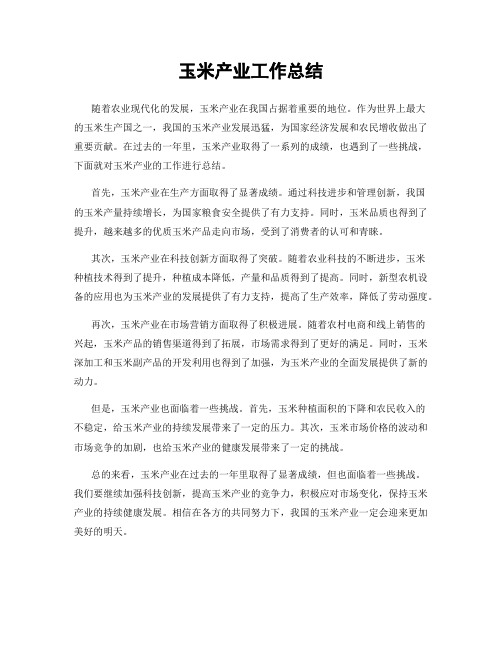 玉米产业工作总结

随着农业现代化的发展，玉米产业在我国占据着重要的地位。作为世界上最大的玉米生产国之一，我国的玉米产业发展迅猛，为国家经济发展和农民增收做出了重要贡献。在过去的一年里，玉米产业取得了一系列的成绩，也遇到了一些挑战，下面就对玉米产业的工作进行总结。

首先，玉米产业在生产方面取得了显著成绩。通过科技进步和管理创新，我国的玉米产量持续增长，为国家粮食安全提供了有力支持。同时，玉米品质也得到了提升，越来越多的优质玉米产品走向市场，受到了消费者的认可和青睐。

其次，玉米产业在科技创新方面取得了突破。随着农业科技的不断进步，玉米种植技术得到了提升，种植成本降低，产量和品质得到了提高。同时，新型农机设备的应用也为玉米产业的发展提供了有力支持，提高了生产效率，降低了劳动强度。

再次，玉米产业在市场营销方面取得了积极进展。随着农村电商和线上销售的兴起，玉米产品的销售渠道得到了拓展，市场需求得到了更好的满足。同时，玉米深加工和玉米副产品的开发利用也得到了加强，为玉米产业的全面发展提供了新的动力。

但是，玉米产业也面临着一些挑战。首先，玉米种植面积的下降和农民收入的不稳定，给玉米产业的持续发展带来了一定的压力。其次，玉米市场价格的波动和市场竞争的加剧，也给玉米产业的健康发展带来了一定的挑战。

总的来看，玉米产业在过去的一年里取得了显著成绩，但也面临着一些挑战。我们要继续加强科技创新，提高玉米产业的竞争力，积极应对市场变化，保持玉米产业的持续健康发展。相信在各方的共同努力下，我国的玉米产业一定会迎来更加美好的明天。